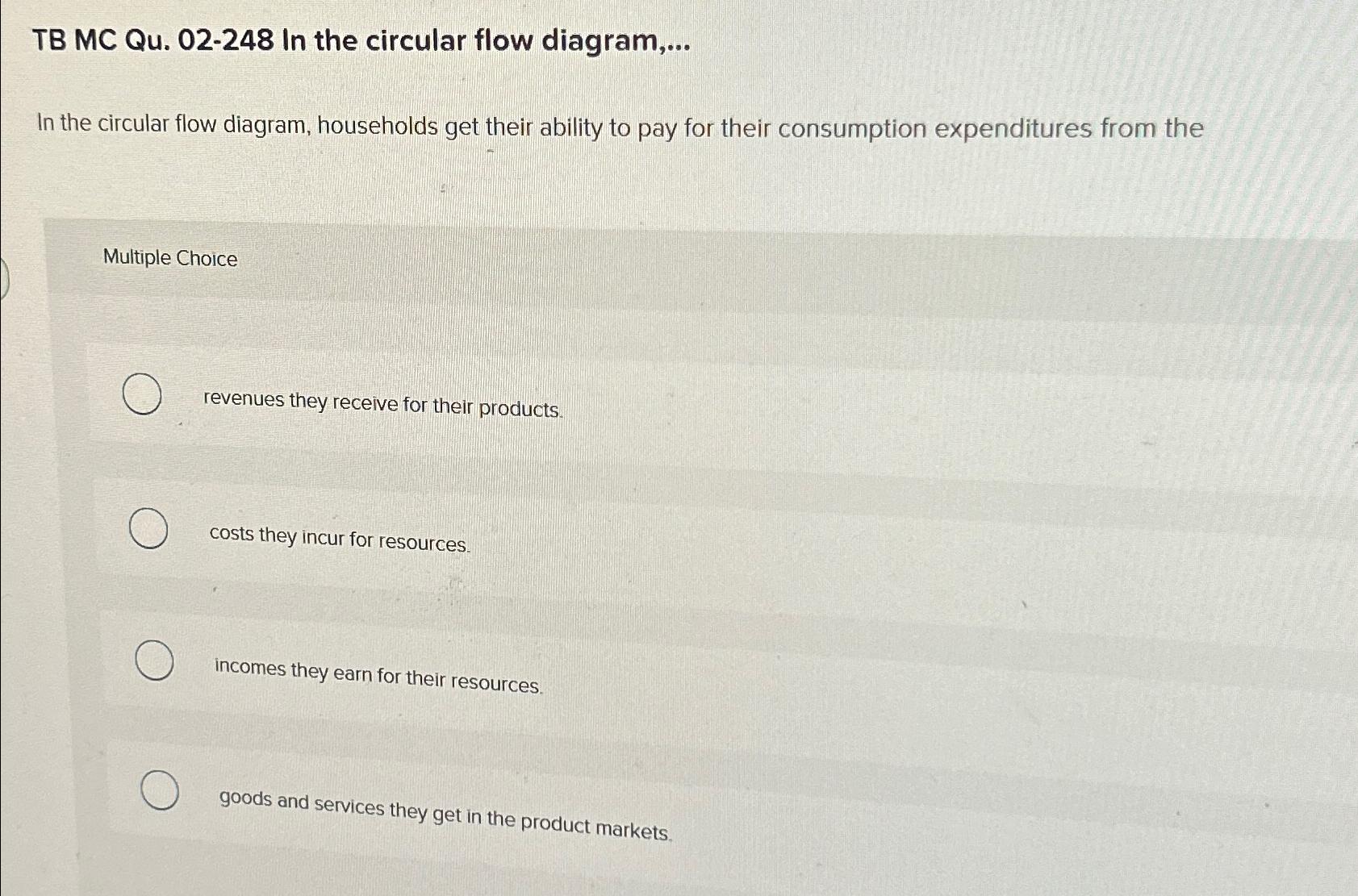 TB MC Qu. 02-248 In the circular flow diagram,...

In the circular flow diagram, households get their ability to pay for their consumption expenditures from the

Multiple Choice

revenues they receive for their products.

costs they incur for resources.

incomes they earn for their resources.

goods and services they get in the product markets.